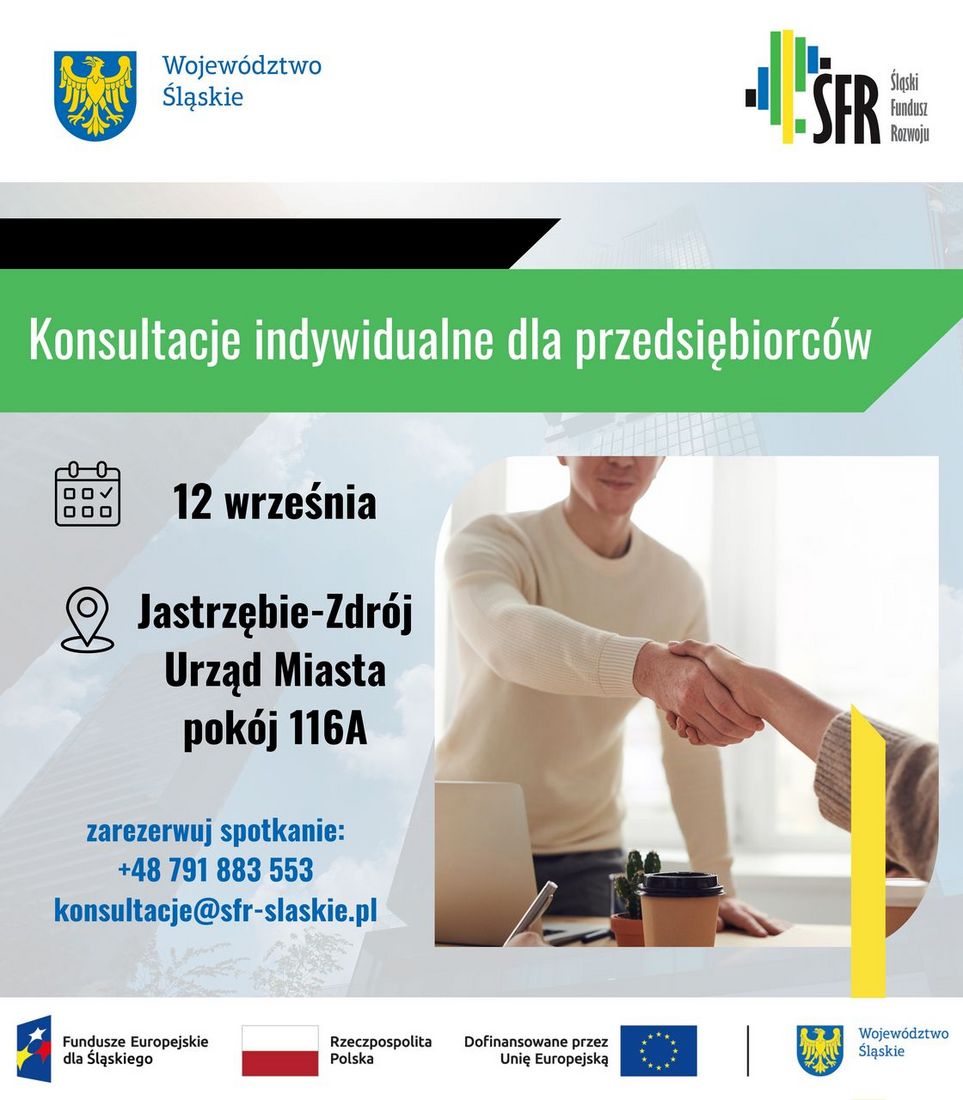 Województwo Śląskie

ŚFR Śląski Fundusz Rozwoju

Konsultacje indywidualne dla przedsiębiorców

12 września

Jastrzębie-Zdrój
Urząd Miasta
pokój 116A

zarezerwuj spotkanie:
+48 791 883 553
konsultacje@sfr-slaskie.pl

Fundusze Europejskie dla Śląskiego

Rzeczpospolita Polska

Dofinansowane przez Unię Europejską

Województwo Śląskie